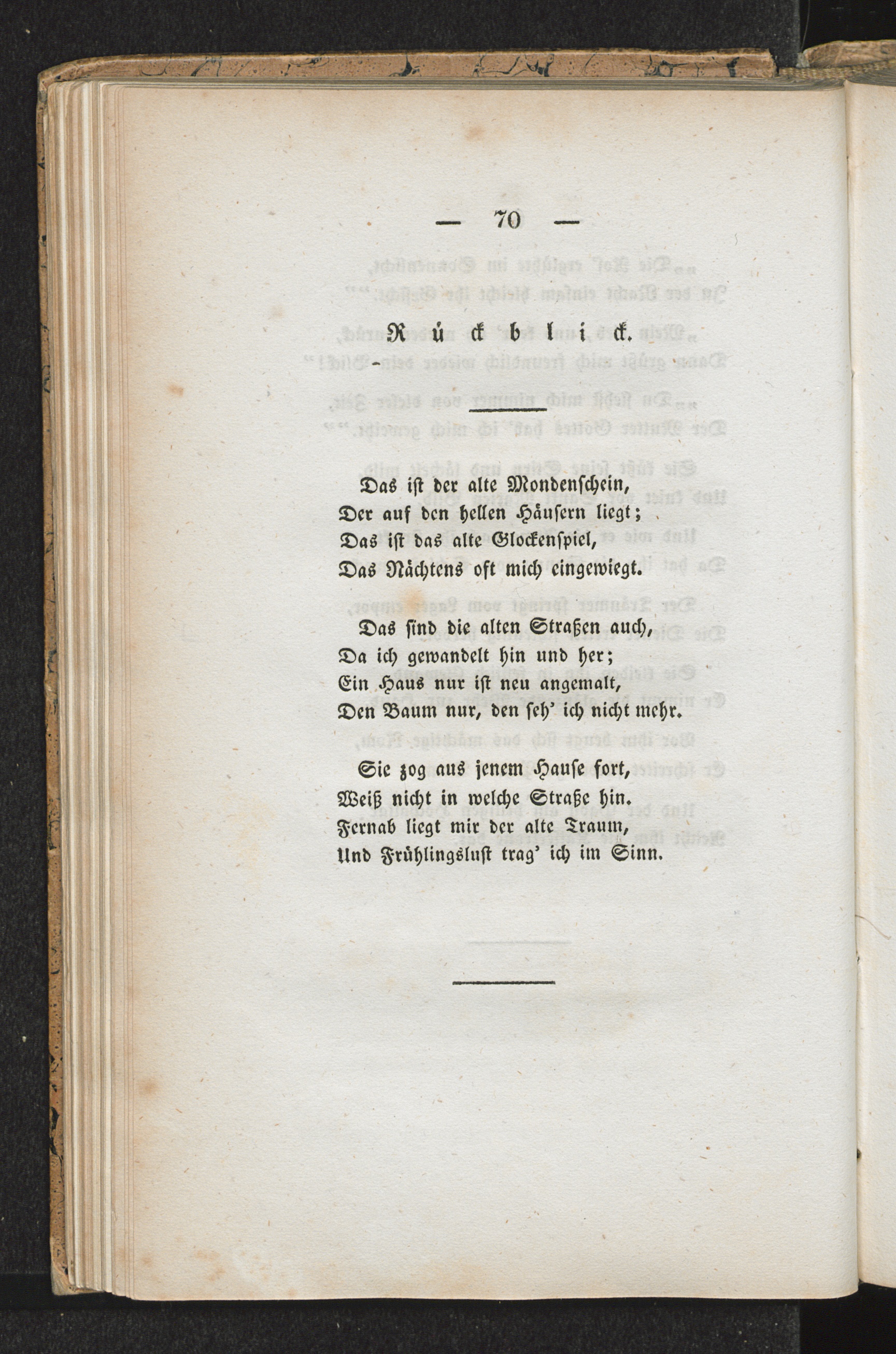 — 70 —

Rückblick.

Das ist der alte Mondenschein,
Der auf den hellen Häusern liegt;
Das ist das alte Glockenspiel,
Das Nächtens oft mich eingewiegt.

Das sind die alten Straßen auch,
Da ich gewandelt hin und her;
Ein Haus nur ist neu angemalt,
Den Baum nur, den seh' ich nicht mehr.

Sie zog aus jenem Hause fort,
Weiß nicht in welche Straße hin.
Fernab liegt mir der alte Traum,
Und Frühlingslust trag' ich im Sinn.